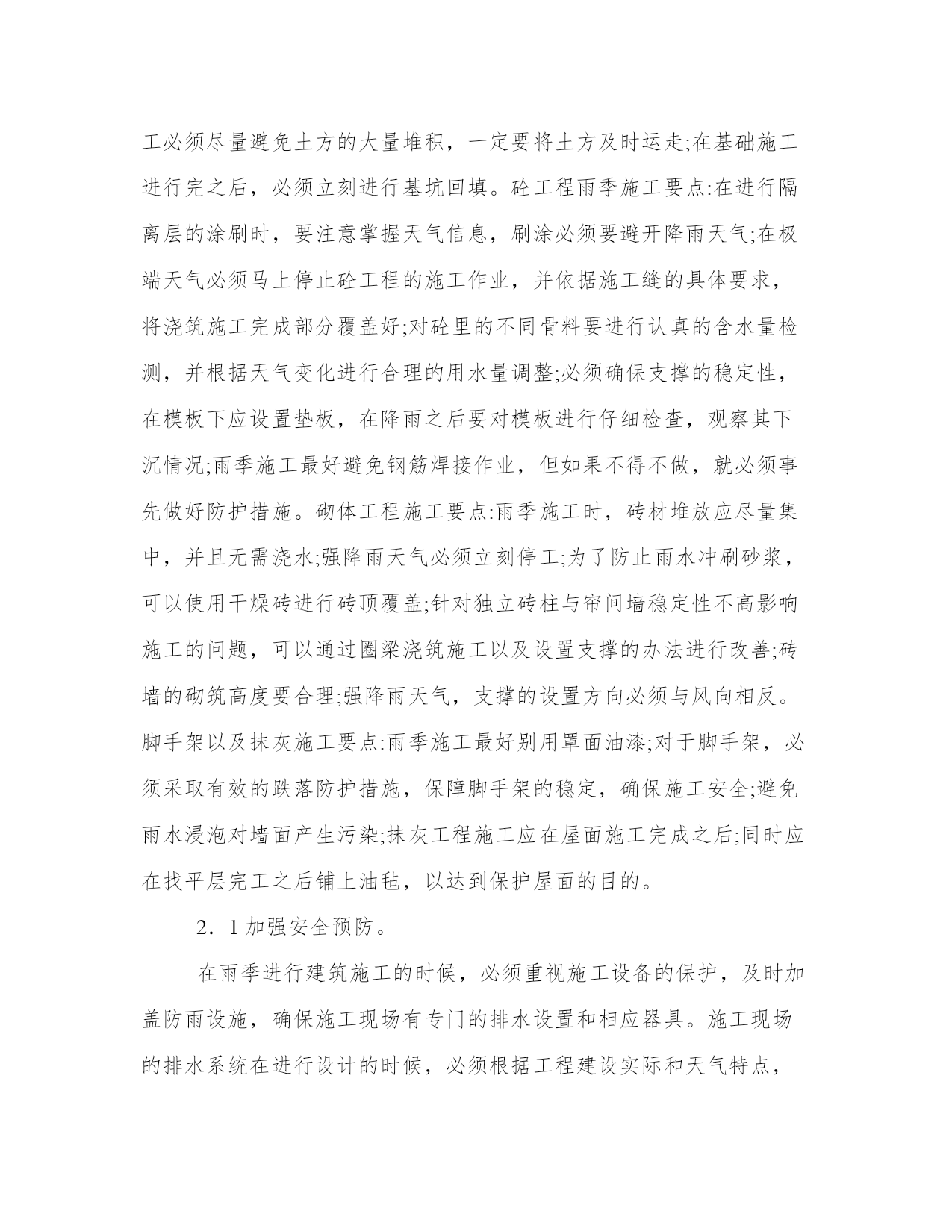 工必须尽量避免土方的大量堆积，一定要将土方及时运走;在基础施工进行完之后，必须立刻进行基坑回填。砼工程雨季施工要点:在进行隔离层的涂刷时，要注意掌握天气信息，刷涂必须要避开降雨天气;在极端天气必须马上停止砼工程的施工作业，并依据施工缝的具体要求，将浇筑施工完成部分覆盖好;对砼里的不同骨料要进行认真的含水量检测，并根据天气变化进行合理的用水量调整;必须确保支撑的稳定性，在模板下应设置垫板，在降雨之后要对模板进行仔细检查，观察其下沉情况;雨季施工最好避免钢筋焊接作业，但如果不得不做，就必须事先做好防护措施。砌体工程施工要点:雨季施工时，砖材堆放应尽量集中，并且无需浇水;强降雨天气必须立刻停工;为了防止雨水冲刷砂浆，可以使用干燥砖进行砖顶覆盖;针对独立砖柱与帘间墙稳定性不高影响施工的问题，可以通过圈梁浇筑施工以及设置支撑的办法进行改善;砖墙的砌筑高度要合理;强降雨天气，支撑的设置方向必须与风向相反。脚手架以及抹灰施工要点:雨季施工最好别用罩面油漆;对于脚手架，必须采取有效的跌落防护措施，保障脚手架的稳定，确保施工安全;避免雨水浸泡对墙面产生污染;抹灰工程施工应在屋面施工完成之后;同时应在找平层完工之后铺上油毡，以达到保护屋面的目的。

2．1 加强安全预防。

在雨季进行建筑施工的时候，必须重视施工设备的保护，及时加盖防雨设施，确保施工现场有专门的排水设置和相应器具。施工现场的排水系统在进行设计的时候，必须根据工程建设实际和天气特点，